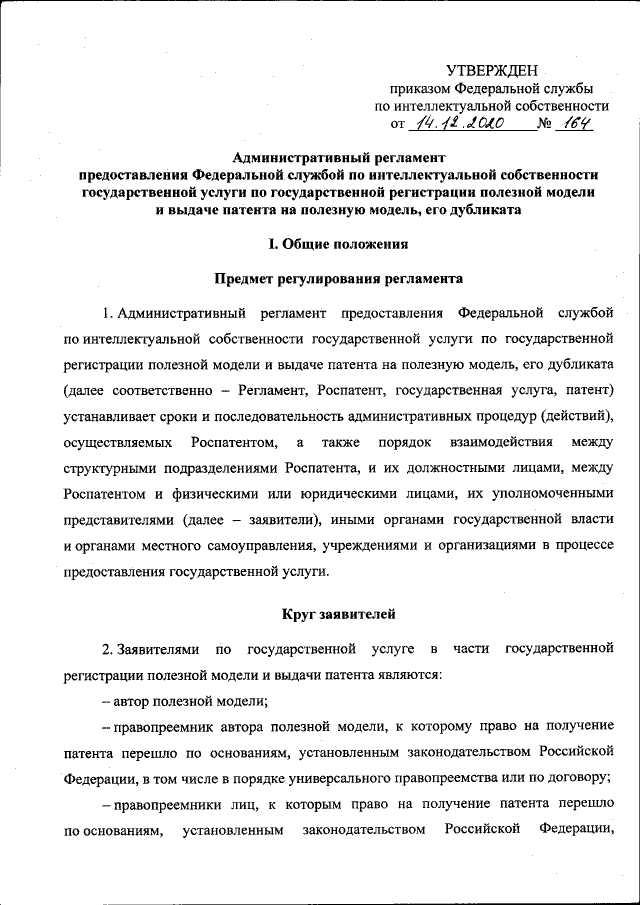 УТВЕРЖДЕН
приказом Федеральной службы
по интеллектуальной собственности
от 14.12.2020 № 164

Административный регламент
предоставления Федеральной службой по интеллектуальной собственности государственной услуги по государственной регистрации полезной модели и выдаче патента на полезную модель, его дубликата

I. Общие положения

Предмет регулирования регламента

1. Административный регламент предоставления Федеральной службой по интеллектуальной собственности государственной услуги по государственной регистрации полезной модели и выдаче патента на полезную модель, его дубликата (далее соответственно – Регламент, Роспатент, государственная услуга, патент) устанавливает сроки и последовательность административных процедур (действий), осуществляемых Роспатентом, а также порядок взаимодействия между структурными подразделениями Роспатента, и их должностными лицами, между Роспатентом и физическими или юридическими лицами, их уполномоченными представителями (далее – заявители), иными органами государственной власти и органами местного самоуправления, учреждениями и организациями в процессе предоставления государственной услуги.

Круг заявителей

2. Заявителями по государственной услуге в части государственной регистрации полезной модели и выдачи патента являются:

– автор полезной модели;

– правопреемник автора полезной модели, к которому право на получение патента перешло по основаниям, установленным законодательством Российской Федерации, в том числе в порядке универсального правопреемства или по договору;

– правопреемники лиц, к которым право на получение патента перешло по основаниям, установленным законодательством Российской Федерации,